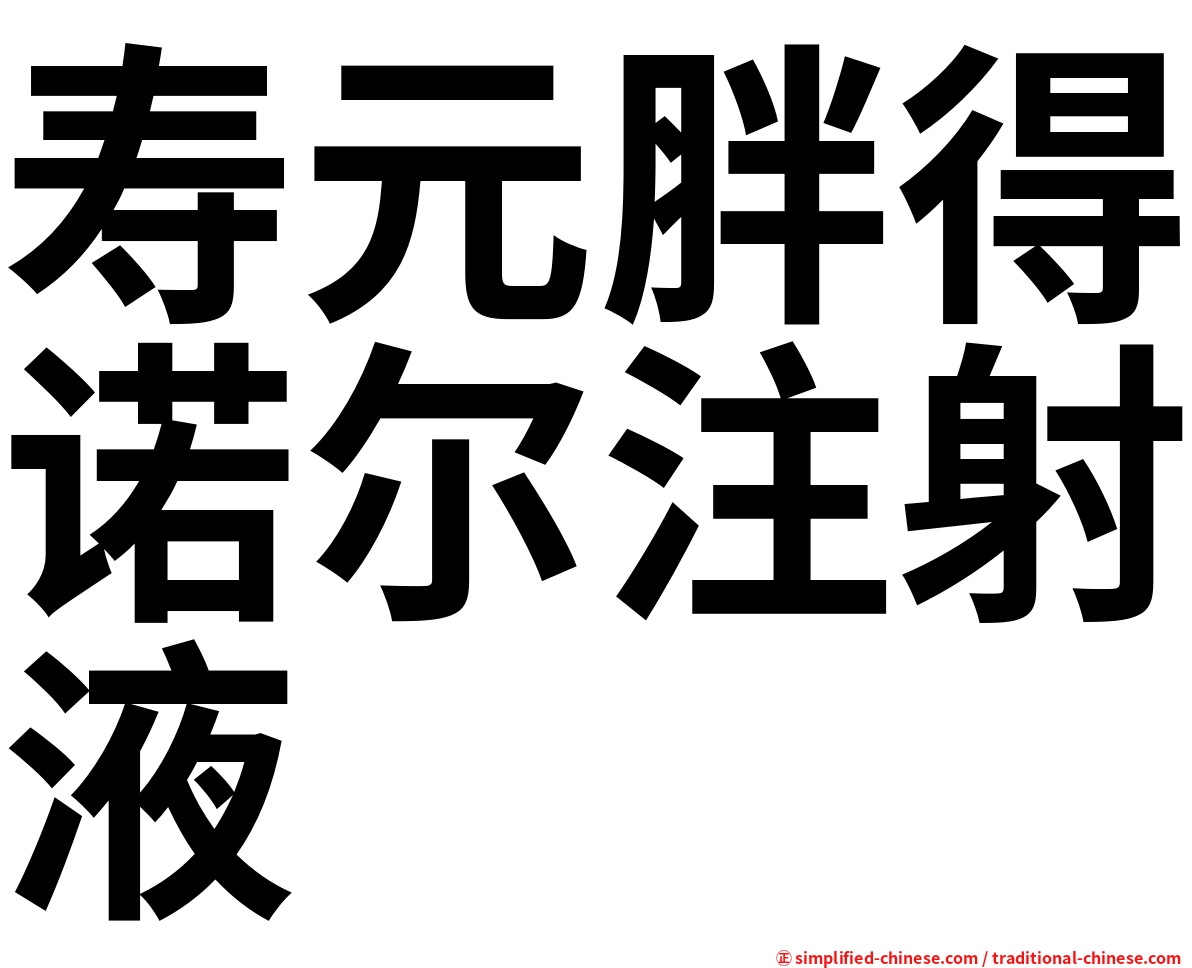 寿元胖得诺尔注射液

㊣ simplified-chinese.com / traditional-chinese.com